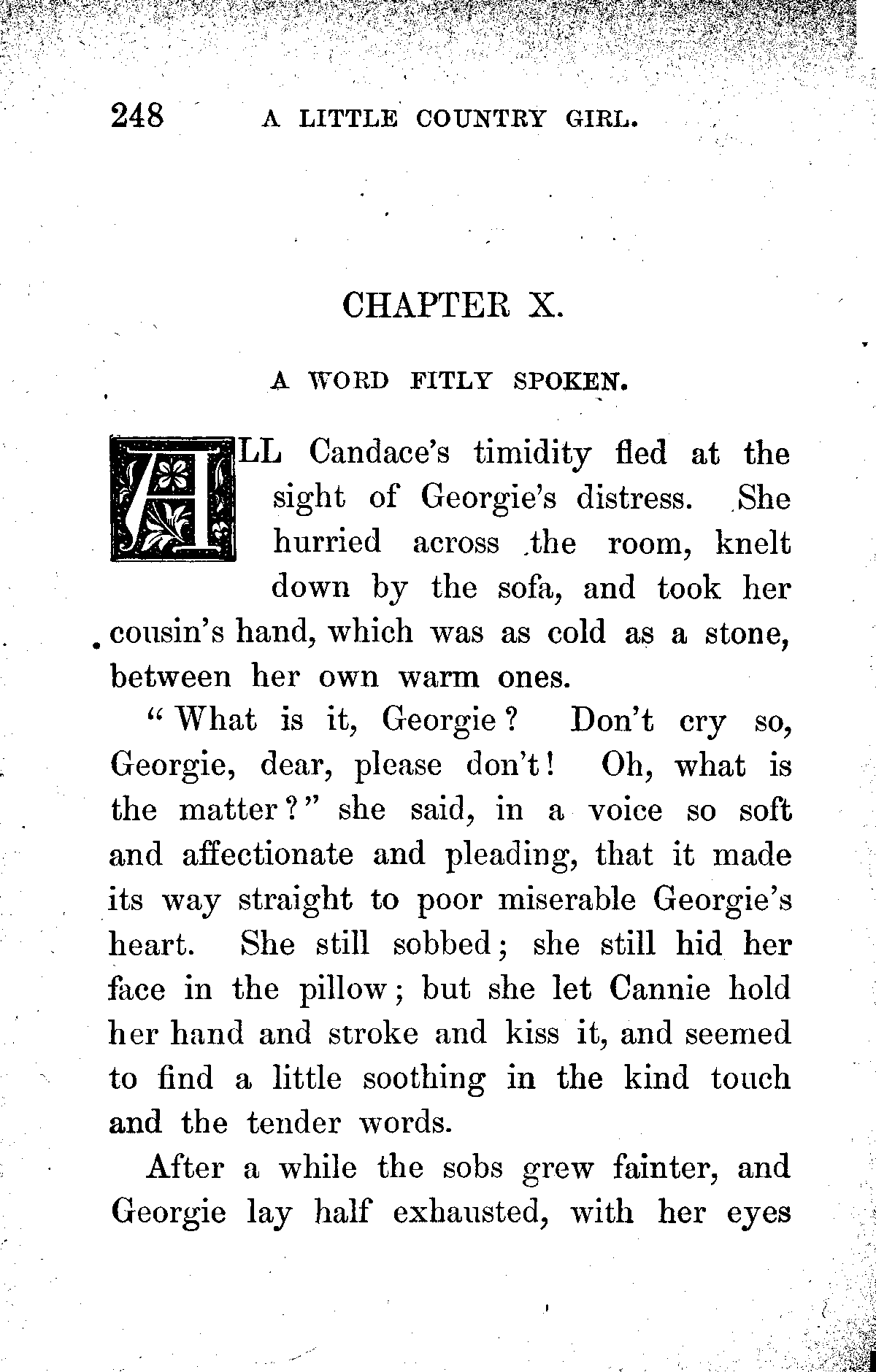 248 A LITTLE COUNTRY GIRL.

CHAPTER X.

A WORD FITLY SPOKEN.

ALL Candace's timidity fled at the sight of Georgie's distress. She hurried across the room, knelt down by the sofa, and took her cousin's hand, which was as cold as a stone, between her own warm ones.

"What is it, Georgie? Don't cry so, Georgie, dear, please don't! Oh, what is the matter?" she said, in a voice so soft and affectionate and pleading, that it made its way straight to poor miserable Georgie's heart. She still sobbed; she still hid her face in the pillow; but she let Cannie hold her hand and stroke and kiss it, and seemed to find a little soothing in the kind touch and the tender words.

After a while the sobs grew fainter, and Georgie lay half exhausted, with her eyes